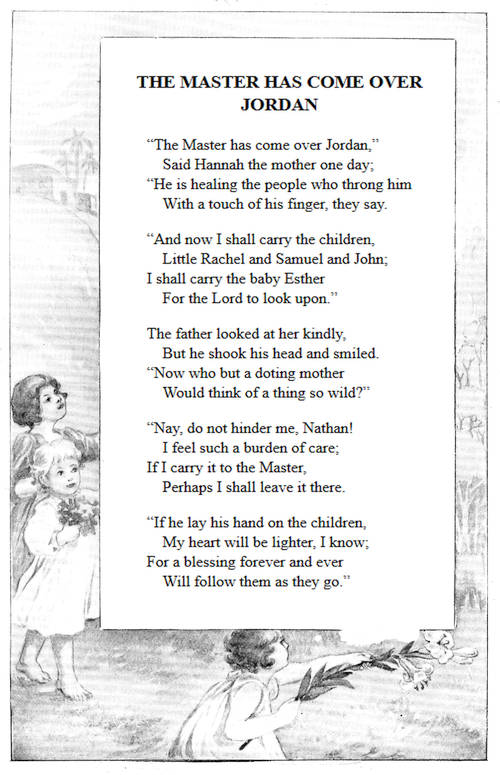 THE MASTER HAS COME OVER JORDAN

"The Master has come over Jordan,"
Said Hannah the mother one day;
"He is healing the people who throng him
With a touch of his finger, they say.

"And now I shall carry the children,
Little Rachel and Samuel and John;
I shall carry the baby Esther
For the Lord to look upon."

The father looked at her kindly,
But he shook his head and smiled.
"Now who but a doting mother
Would think of a thing so wild?"

"Nay, do not hinder me, Nathan!
I feel such a burden of care;
If I carry it to the Master,
Perhaps I shall leave it there.

"If he lay his hand on the children,
My heart will be lighter, I know;
For a blessing forever and ever
Will follow them as they go."